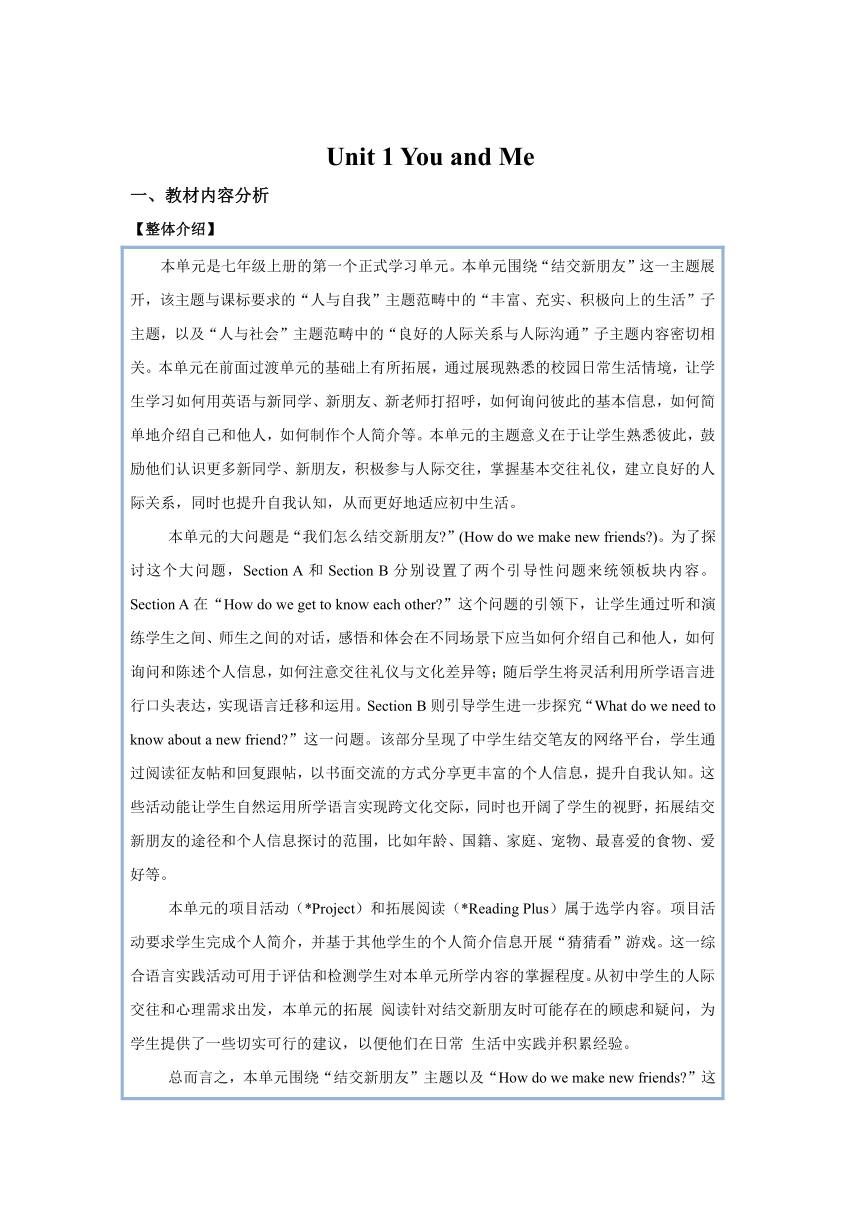 Unit 1 You and Me

一、教材内容分析

【整体介绍】

本单元是七年级上册的第一个正式学习单元。本单元围绕“结交新朋友”这一主题展开，该主题与课标要求的“人与自我”主题范畴中的“丰富、充实、积极向上的生活”子主题，以及“人与社会”主题范畴中的“良好的人际关系与人际沟通”子主题内容密切相关。本单元在前面过渡单元的基础上有所拓展，通过展现熟悉的校园日常生活情境，让学生学习如何用英语与新同学、新朋友、新老师打招呼，如何询问彼此的基本信息，如何简单地介绍自己和他人，如何制作个人简介等。本单元的主题意义在于让学生熟悉彼此，鼓励他们认识更多新同学、新朋友，积极参与人际交往，掌握基本交往礼仪，建立良好的人际关系，同时也提升自我认知，从而更好地适应初中生活。

本单元的大问题是“我们怎么结交新朋友?”(How do we make new friends?)。为了探讨这个大问题，Section A 和 Section B 分别设置了两个引导性问题来统领板块内容。Section A 在“How do we get to know each other?”这个问题的引领下，让学生通过听和演练学生之间、师生之间的对话，感悟和体会在不同场景下应当如何介绍自己和他人，如何询问和陈述个人信息，如何注意交往礼仪与文化差异等；随后学生将灵活利用所学语言进行口头表达，实现语言迁移和运用。Section B 则引导学生进一步探究“What do we need to know about a new friend?”这一问题。该部分呈现了中学生结交笔友的网络平台，学生通过阅读征友帖和回复跟帖，以书面交流的方式分享更丰富的个人信息，提升自我认知。这些活动能让学生自然运用所学语言实现跨文化交际，同时也开阔了学生的视野，拓展结交新朋友的途径和个人信息探讨的范围，比如年龄、国籍、家庭、宠物、最喜爱的食物、爱好等。

本单元的项目活动（*Project）和拓展阅读（*Reading Plus）属于选学内容。项目活动要求学生完成个人简介，并基于其他学生的个人简介信息开展“猜猜看”游戏。这一综合语言实践活动可用于评估和检测学生对本单元所学内容的掌握程度。从初中学生的人际交往和心理需求出发，本单元的拓展 阅读针对结交新朋友时可能存在的顾虑和疑问，为学生提供了一些切实可行的建议，以便他们在日常 生活中实践并积累经验。

总而言之，本单元围绕“结交新朋友”主题以及“How do we make new friends?”这